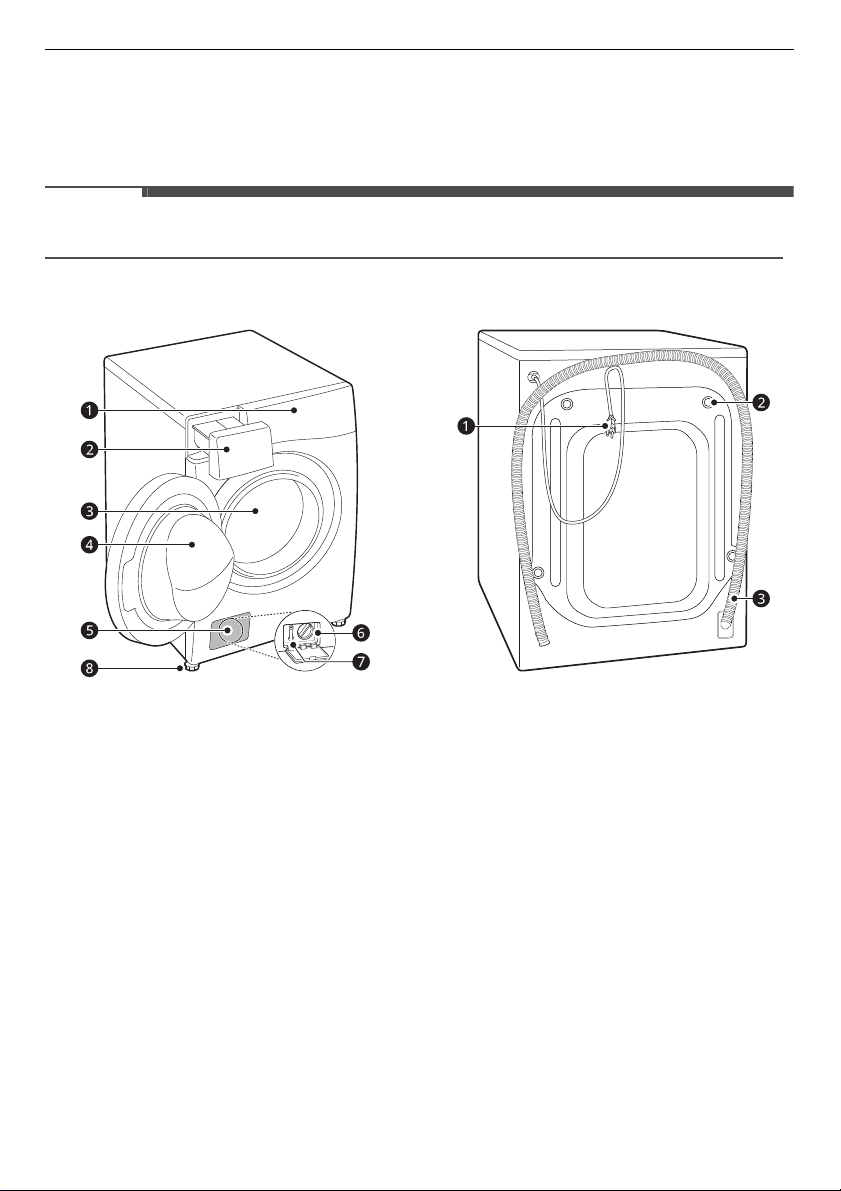 1
2
3
4
5
6
7
8

1
2
3